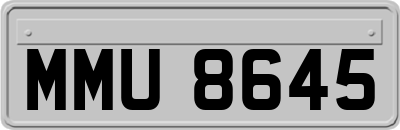 MMU 8645